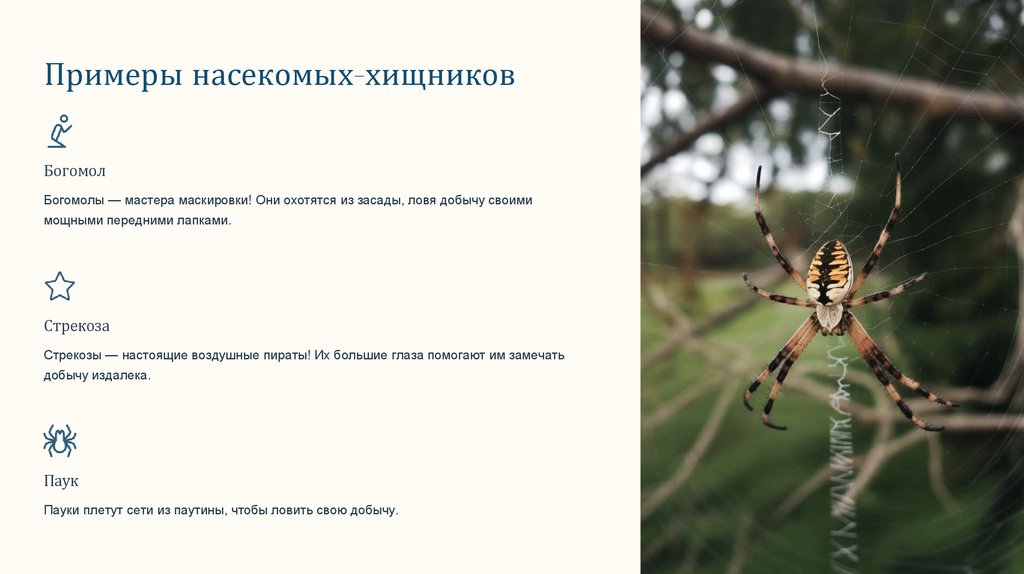 Примеры насекомых-хищников

Богомол

Богомолы — мастера маскировки! Они охотятся из засады, ловя добычу своими мощными передними лапками.

Стрекоза

Стрекозы — настоящие воздушные пираты! Их большие глаза помогают им замечать добычу издалека.

Паук

Пауки плетут сети из паутины, чтобы ловить свою добычу.